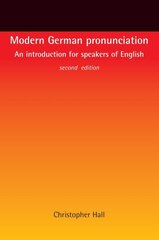 Modern German pronunciation
An introduction for speakers of English
second edition

Christopher Hall